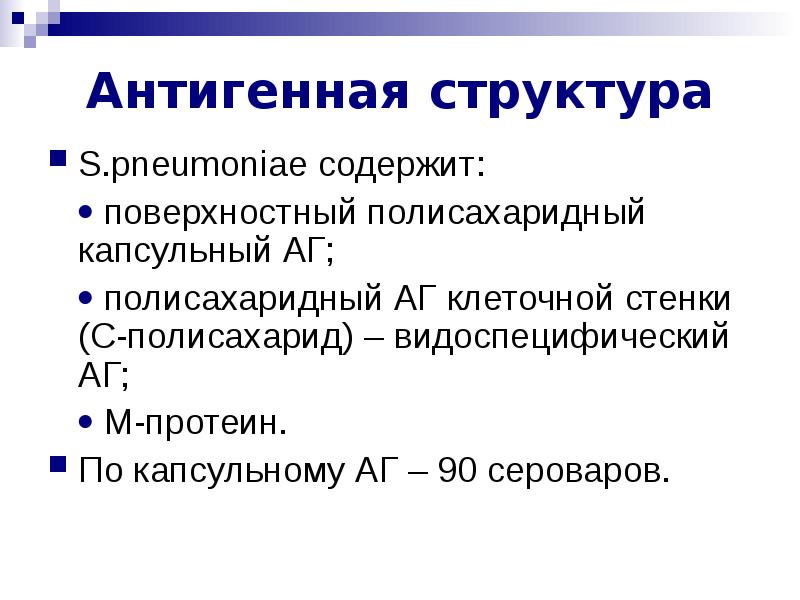 Антигенная структура

• S.pneumoniae содержит:

• поверхностный полисахаридный капсульный АГ;

• полисахаридный АГ клеточной стенки (С-полисахарид) – видоспецифический АГ;

• М-протеин.

• По капсульному АГ – 90 сероваров.